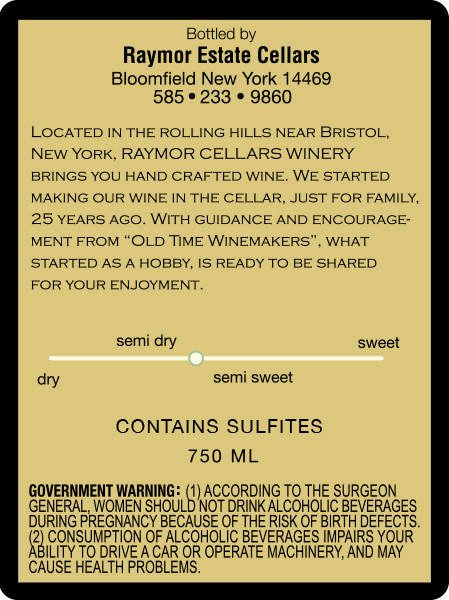 Bottled by
Raymor Estate Cellars
Bloomfield New York 14469
585 • 233 • 9860

Located in the rolling hills near Bristol, New York, RAYMOR CELLARS WINERY brings you hand crafted wine. We started making our wine in the cellar, just for family, 25 years ago. With guidance and encouragement from "Old Time Winemakers", what started as a hobby, is ready to be shared for your enjoyment.

semi dry
sweet
dry
semi sweet

CONTAINS SULFITES
750 ML

GOVERNMENT WARNING: (1) ACCORDING TO THE SURGEON GENERAL, WOMEN SHOULD NOT DRINK ALCOHOLIC BEVERAGES DURING PREGNANCY BECAUSE OF THE RISK OF BIRTH DEFECTS. (2) CONSUMPTION OF ALCOHOLIC BEVERAGES IMPAIRS YOUR ABILITY TO DRIVE A CAR OR OPERATE MACHINERY, AND MAY CAUSE HEALTH PROBLEMS.